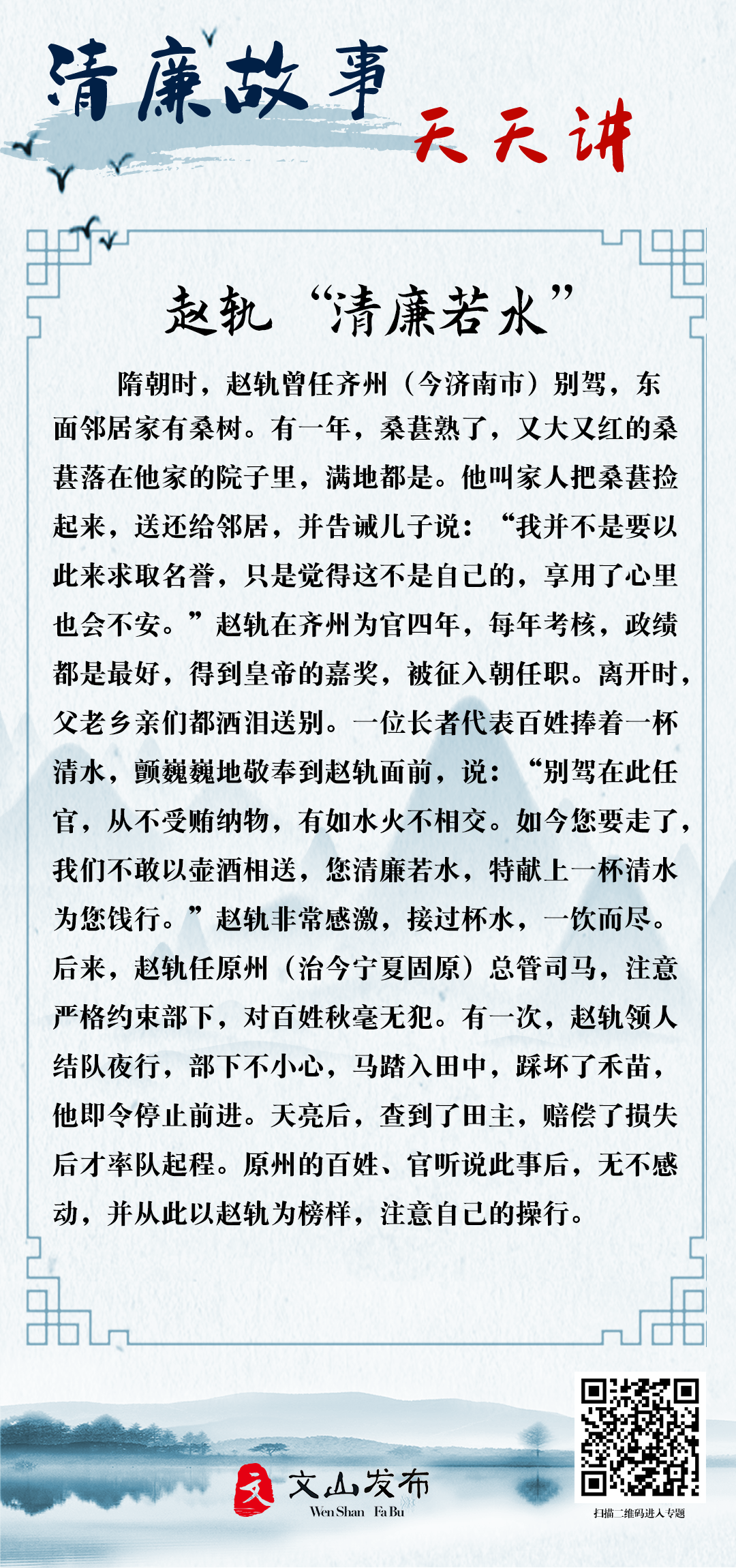 清廉故事 天天讲

赵轨“清廉若水”

隋朝时，赵轨曾任齐州（今济南市）别驾，东面邻居家有桑树。有一年，桑葚熟了，又大又红的桑葚落在他家的院子里，满地都是。他叫家人把桑葚捡起来，送还给邻居，并告诫儿子说：“我并不是要以此来求取名誉，只是觉得这不是自己的，享用了心里也会不安。”赵轨在齐州为官四年，每年考核，政绩都是最好，得到皇帝的嘉奖，被征入朝任职。离开时，父老乡亲们都洒泪送别。一位长者代表百姓捧着一杯清水，颤巍巍地敬奉到赵轨面前，说：“别驾在此任官，从不受贿纳物，有如水火不相交。如今您要走了，我们不敢以壶酒相送，您清廉若水，特献上一杯清水为您饯行。”赵轨非常感激，接过杯水，一饮而尽。后来，赵轨任原州（治今宁夏固原）总管司马，注意严格约束部下，对百姓秋毫无犯。有一次，赵轨领人结队夜行，部下不小心，马踏入田中，踩坏了禾苗，他即令停止前进。天亮后，查到了田主，赔偿了损失后才率队起程。原州的百姓、官听说此事后，无不感动，并从此以赵轨为榜样，注意自己的操行。

文 文山发布 Wen Shan Fa Bu

扫描二维码进入专题